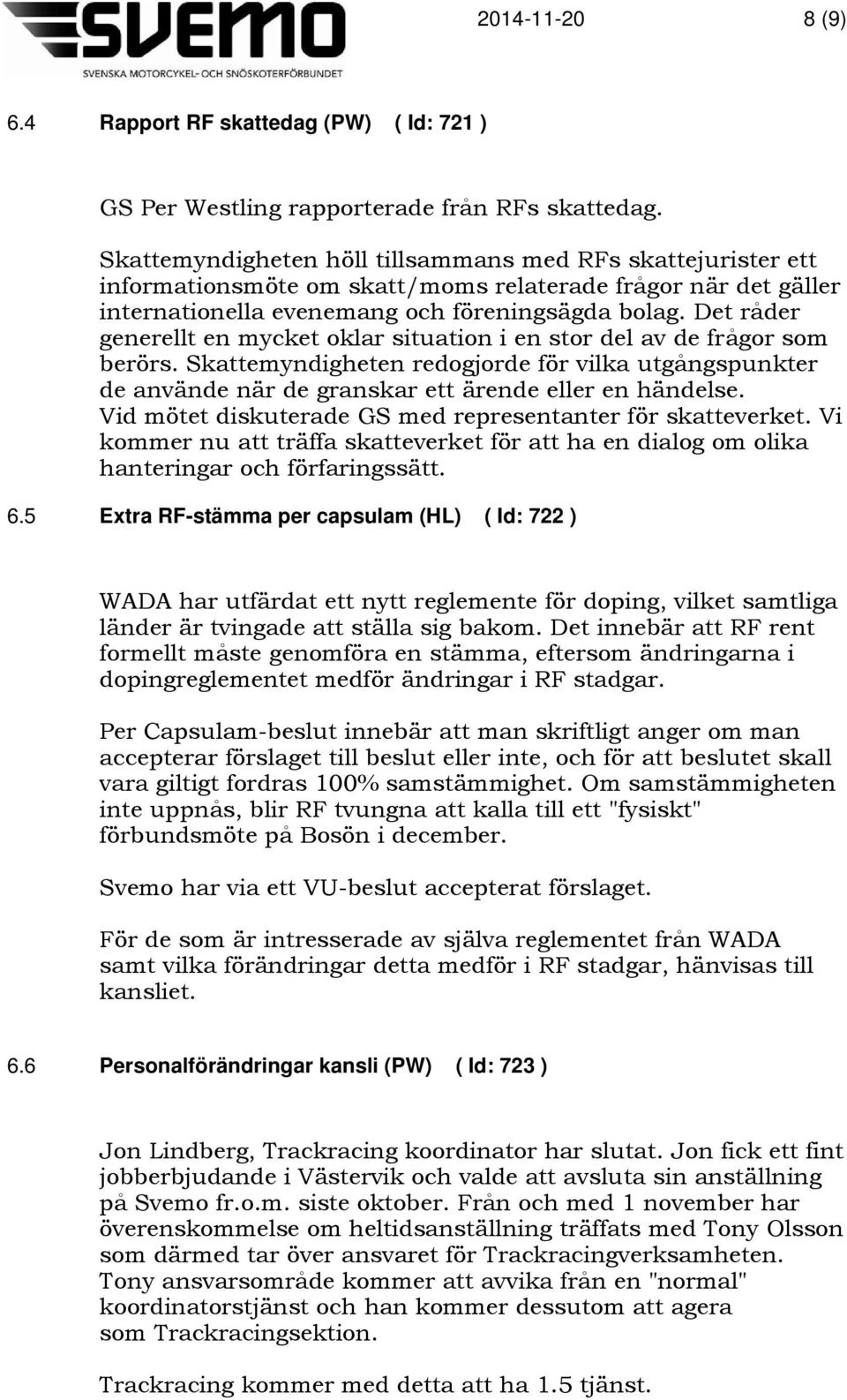 SVEMO
SVENSKA MOTORCYKEL- OCH SNÖSKOTERFÖRBUNDET

2014-11-20 8 (9)

6.4 Rapport RF skattedag (PW) ( Id: 721 )

GS Per Westling rapporterade från RFs skattedag.

Skattemyndigheten höll tillsammans med RFs skattejurister ett informationsmöte om skatt/moms relaterade frågor när det gäller internationella evenemang och föreningsägda bolag. Det råder generellt en mycket oklar situation i en stor del av de frågor som berörs. Skattemyndigheten redogjorde för vilka utgångspunkter de använde när de granskar ett ärende eller en händelse. Vid mötet diskuterade GS med representanter för skatteverket. Vi kommer nu att träffa skatteverket för att ha en dialog om olika hanteringar och förfaringssätt.

6.5 Extra RF-stämma per capsulam (HL) ( Id: 722 )

WADA har utfärdat ett nytt reglemente för doping, vilket samtliga länder är tvingade att ställa sig bakom. Det innebär att RF rent formellt måste genomföra en stämma, eftersom ändringarna i dopingreglementet medför ändringar i RF stadgar.

Per Capsulam-beslut innebär att man skriftligt anger om man accepterar förslaget till beslut eller inte, och för att beslutet skall vara giltigt fordras 100% samstämmighet. Om samstämmigheten inte uppnås, blir RF tvungna att kalla till ett "fysiskt" förbundsmöte på Bosön i december.

Svemo har via ett VU-beslut accepterat förslaget.

För de som är intresserade av själva reglementet från WADA samt vilka förändringar detta medför i RF stadgar, hänvisas till kansliet.

6.6 Personalförändringar kansli (PW) ( Id: 723 )

Jon Lindberg, Trackracing koordinator har slutat. Jon fick ett fint jobberbjudande i Västervik och valde att avsluta sin anställning på Svemo fr.o.m. siste oktober. Från och med 1 november har överenskommelse om heltidsanställning träffats med Tony Olsson som därmed tar över ansvaret för Trackracingverksamheten. Tony ansvarsområde kommer att avvika från en "normal" koordinatorstjänst och han kommer dessutom att agera som Trackracingsektion.

Trackracing kommer med detta att ha 1.5 tjänst.